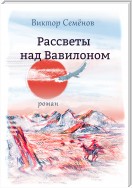 Виктор Семёнов

Рассветы над Вавилоном

роман